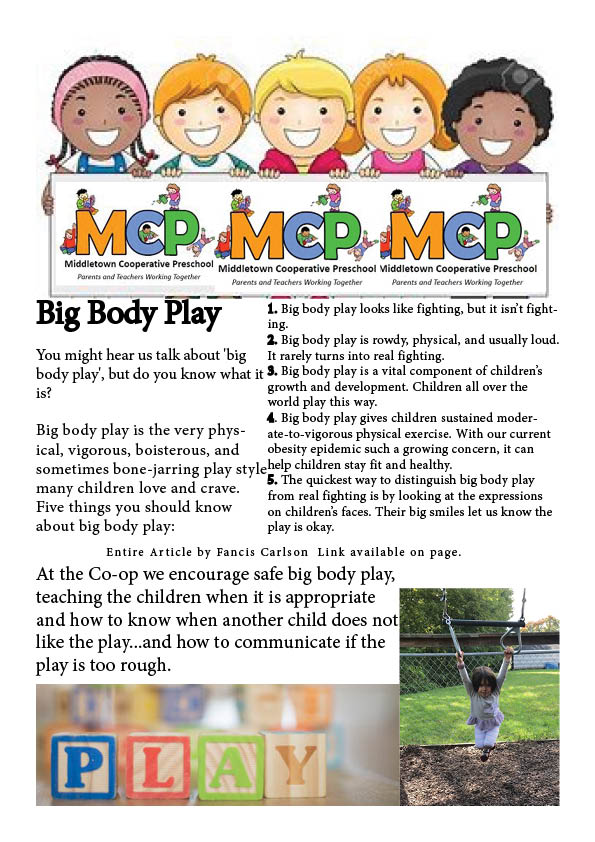 MCP Middletown Cooperative Preschool Parents and Teachers Working Together

MCP Middletown Cooperative Preschool Parents and Teachers Working Together

MCP Middletown Cooperative Preschool Parents and Teachers Working Together

Big Body Play

You might hear us talk about 'big body play', but do you know what it is?

Big body play is the very physical, vigorous, boisterous, and sometimes bone-jarring play style many children love and crave. Five things you should know about big body play:

1. Big body play looks like fighting, but it isn't fighting.
2. Big body play is rowdy, physical, and usually loud. It rarely turns into real fighting.
3. Big body play is a vital component of children's growth and development. Children all over the world play this way.
4. Big body play gives children sustained moderate-to-vigorous physical exercise. With our current obesity epidemic such a growing concern, it can help children stay fit and healthy.
5. The quickest way to distinguish big body play from real fighting is by looking at the expressions on children's faces. Their big smiles let us know the play is okay.

Entire Article by Fancis Carlson Link available on page.

At the Co-op we encourage safe big body play, teaching the children when it is appropriate and how to know when another child does not like the play...and how to communicate if the play is too rough.

PLAY